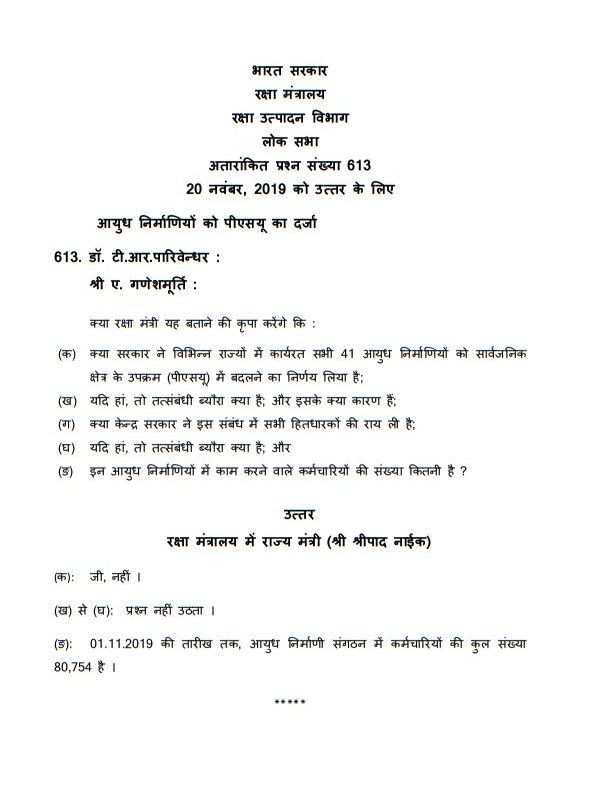 भारत सरकार
रक्षा मंत्रालय
रक्षा उत्पादन विभाग
लोक सभा
अतारांकित प्रश्न संख्या 613
20 नवंबर, 2019 को उत्तर के लिए

आयुध निर्माणियों को पीएसयू का दर्जा

613. डॉ. टी.आर.पारिवेन्धर :
श्री ए. गणेशमूर्ति :

क्या रक्षा मंत्री यह बताने की कृपा करेंगे कि :

(क) क्या सरकार ने विभिन्न राज्यों में कार्यरत सभी 41 आयुध निर्माणियों को सार्वजनिक क्षेत्र के उपक्रम (पीएसयू) में बदलने का निर्णय लिया है;

(ख) यदि हां, तो तत्संबंधी ब्यौरा क्या है; और इसके क्या कारण हैं;

(ग) क्या केन्द्र सरकार ने इस संबंध में सभी हितधारकों की राय ली है;

(घ) यदि हां, तो तत्संबंधी ब्यौरा क्या है; और

(ङ) इन आयुध निर्माणियों में काम करने वाले कर्मचारियों की संख्या कितनी है ?

उत्तर
रक्षा मंत्रालय में राज्य मंत्री (श्री श्रीपाद नाईक)

(क): जी, नहीं ।

(ख) से (घ): प्रश्न नहीं उठता ।

(ङ): 01.11.2019 की तारीख तक, आयुध निर्माणी संगठन में कर्मचारियों की कुल संख्या 80,754 है ।

*****